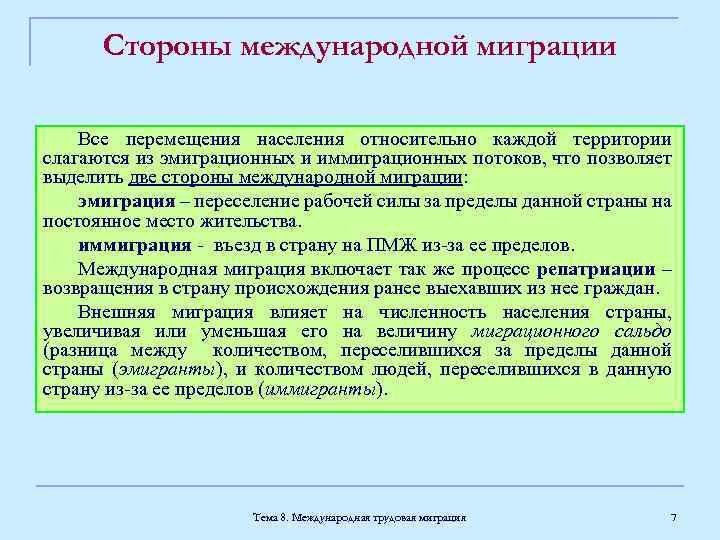 Стороны международной миграции

Все перемещения населения относительно каждой территории слагаются из эмиграционных и иммиграционных потоков, что позволяет выделить две стороны международной миграции:

эмиграция – переселение рабочей силы за пределы данной страны на постоянное место жительства.

иммиграция - въезд в страну на ПМЖ из-за ее пределов.

Международная миграция включает так же процесс репатриации – возвращения в страну происхождения ранее выехавших из нее граждан.

Внешняя миграция влияет на численность населения страны, увеличивая или уменьшая его на величину миграционного сальдо (разница между количеством, переселившихся за пределы данной страны (эмигранты), и количеством людей, переселившихся в данную страну из-за ее пределов (иммигранты).

Тема 8. Международная трудовая миграция

7